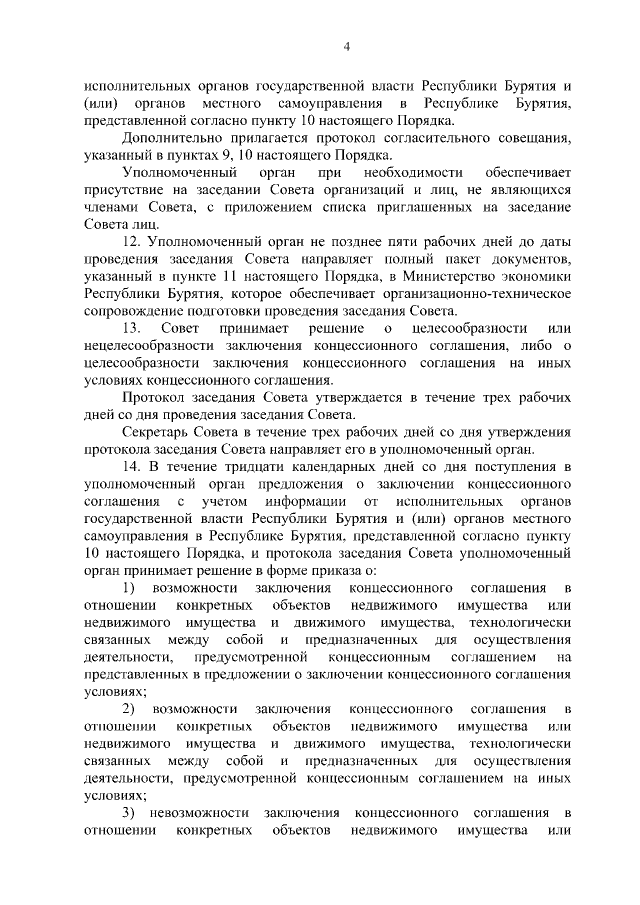 4

исполнительных органов государственной власти Республики Бурятия и (или) органов местного самоуправления в Республике Бурятия, представленной согласно пункту 10 настоящего Порядка.

Дополнительно прилагается протокол согласительного совещания, указанный в пунктах 9, 10 настоящего Порядка.

Уполномоченный орган при необходимости обеспечивает присутствие на заседании Совета организаций и лиц, не являющихся членами Совета, с приложением списка приглашенных на заседание Совета лиц.

12. Уполномоченный орган не позднее пяти рабочих дней до даты проведения заседания Совета направляет полный пакет документов, указанный в пункте 11 настоящего Порядка, в Министерство экономики Республики Бурятия, которое обеспечивает организационно-техническое сопровождение подготовки проведения заседания Совета.

13. Совет принимает решение о целесообразности или нецелесообразности заключения концессионного соглашения, либо о целесообразности заключения концессионного соглашения на иных условиях концессионного соглашения.

Протокол заседания Совета утверждается в течение трех рабочих дней со дня проведения заседания Совета.

Секретарь Совета в течение трех рабочих дней со дня утверждения протокола заседания Совета направляет его в уполномоченный орган.

14. В течение тридцати календарных дней со дня поступления в уполномоченный орган предложения о заключении концессионного соглашения с учетом информации от исполнительных органов государственной власти Республики Бурятия и (или) органов местного самоуправления в Республике Бурятия, представленной согласно пункту 10 настоящего Порядка, и протокола заседания Совета уполномоченный орган принимает решение в форме приказа о:

1) возможности заключения концессионного соглашения в отношении конкретных объектов недвижимого имущества или недвижимого имущества и движимого имущества, технологически связанных между собой и предназначенных для осуществления деятельности, предусмотренной концессионным соглашением на представленных в предложении о заключении концессионного соглашения условиях;

2) возможности заключения концессионного соглашения в отношении конкретных объектов недвижимого имущества или недвижимого имущества и движимого имущества, технологически связанных между собой и предназначенных для осуществления деятельности, предусмотренной концессионным соглашением на иных условиях;

3) невозможности заключения концессионного соглашения в отношении конкретных объектов недвижимого имущества или